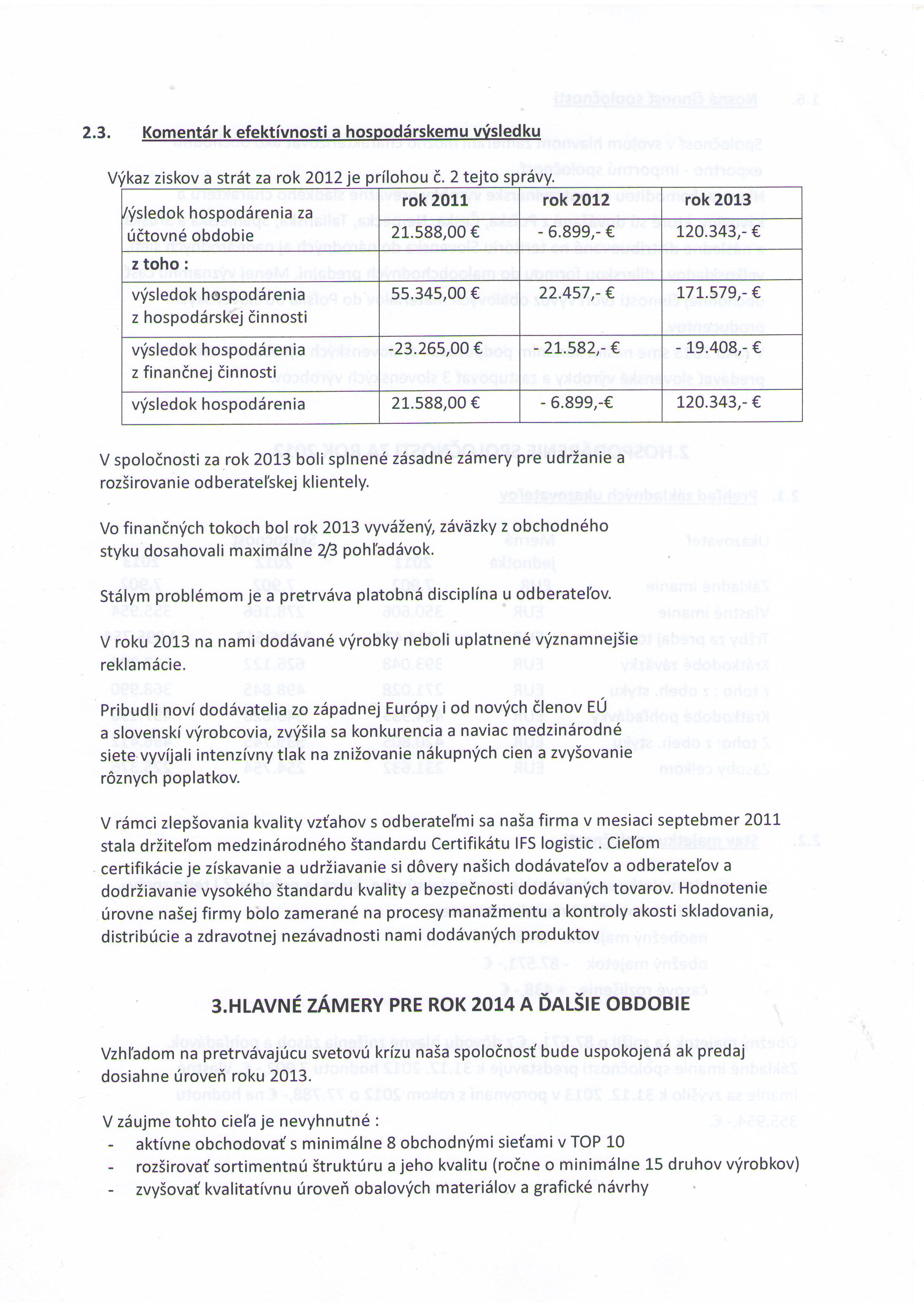 2.3. Komentár k efektívnosti a hospodárskemu výsledku

Výkaz ziskov a strát za rok 2012 je prílohou č. 2 tejto správy.

| | rok 2011 | rok 2012 | rok 2013 |
|---|---|---|---|
| Výsledok hospodárenia za účtovné obdobie | 21.588,00 € | - 6.899,- € | 120.343,- € |
| z toho : | | | |
| výsledok hospodárenia z hospodárskej činnosti | 55.345,00 € | 22.457,- € | 171.579,- € |
| výsledok hospodárenia z finančnej činnosti | -23.265,00 € | - 21.582,-€ | - 19.408,- € |
| výsledok hospodárenia | 21.588,00 € | - 6.899,-€ | 120.343,- € |

V spoločnosti za rok 2013 boli splnené zásadné zámery pre udržanie a rozširovanie odberateľskej klientely.

Vo finančných tokoch bol rok 2013 vyvážený, záväzky z obchodného styku dosahovali maximálne 2/3 pohľadávok.

Stálym problémom je a pretrváva platobná disciplína u odberateľov.

V roku 2013 na nami dodávané výrobky neboli uplatnené významnejšie reklamácie.

Pribudli noví dodávatelia zo západnej Európy i od nových členov EÚ a slovenskí výrobcovia, zvýšila sa konkurencia a naviac medzinárodné siete vyvíjali intenzívny tlak na znižovanie nákupných cien a zvyšovanie rôznych poplatkov.

V rámci zlepšovania kvality vzťahov s odberateľmi sa naša firma v mesiaci septebmer 2011 stala držiteľom medzinárodného štandardu Certifikátu IFS logistic . Cieľom certifikácie je získavanie a udržiavanie si dôvery našich dodávateľov a odberateľov a dodržiavanie vysokého štandardu kvality a bezpečnosti dodávaných tovarov. Hodnotenie úrovne našej firmy bolo zamerané na procesy manažmentu a kontroly akosti skladovania, distribúcie a zdravotnej nezávadnosti nami dodávaných produktov

3.HLAVNÉ ZÁMERY PRE ROK 2014 A ĎALŠIE OBDOBIE

Vzhľadom na pretrvávajúcu svetovú krízu naša spoločnosť bude uspokojená ak predaj dosiahne úroveň roku 2013.

V záujme tohto cieľa je nevyhnutné :
- aktívne obchodovať s minimálne 8 obchodnými sieťami v TOP 10
- rozširovať sortimentnú štruktúru a jeho kvalitu (ročne o minimálne 15 druhov výrobkov)
- zvyšovať kvalitatívnu úroveň obalových materiálov a grafické návrhy